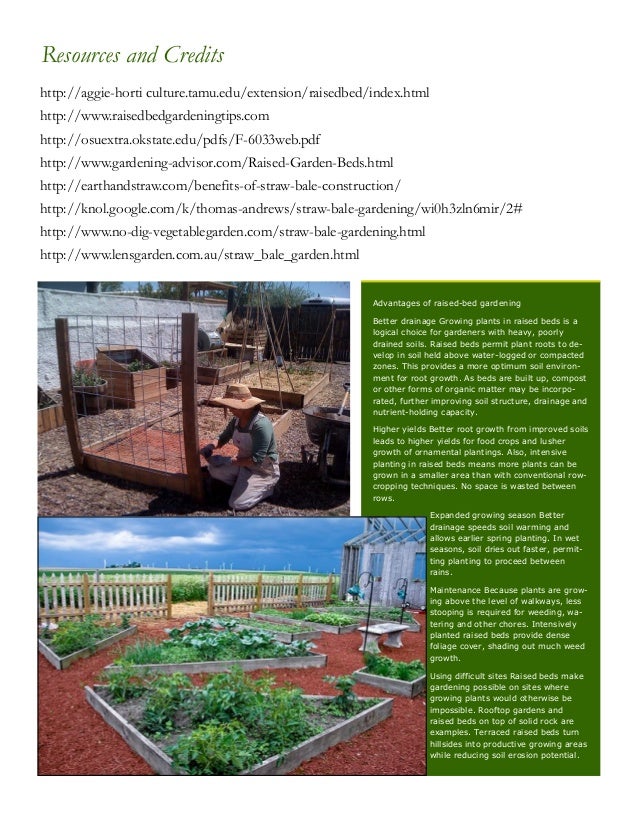 Resources and Credits

http://aggie-horti culture.tamu.edu/extension/raisedbed/index.html
http://www.raisedbedgardeningtips.com
http://osuextra.okstate.edu/pdfs/F-6033web.pdf
http://www.gardening-advisor.com/Raised-Garden-Beds.html
http://earthandstraw.com/benefits-of-straw-bale-construction/
http://knol.google.com/k/thomas-andrews/straw-bale-gardening/wi0h3zln6mir/2#
http://www.no-dig-vegetablegarden.com/straw-bale-gardening.html
http://www.lensgarden.com.au/straw_bale_garden.html

Advantages of raised-bed gardening

Better drainage Growing plants in raised beds is a logical choice for gardeners with heavy, poorly drained soils. Raised beds permit plant roots to develop in soil held above water-logged or compacted zones. This provides a more optimum soil environment for root growth. As beds are built up, compost or other forms of organic matter may be incorporated, further improving soil structure, drainage and nutrient-holding capacity.

Higher yields Better root growth from improved soils leads to higher yields for food crops and lusher growth of ornamental plantings. Also, intensive planting in raised beds means more plants can be grown in a smaller area than with conventional row-cropping techniques. No space is wasted between rows.

Expanded growing season Better drainage speeds soil warming and allows earlier spring planting. In wet seasons, soil dries out faster, permitting planting to proceed between rains.

Maintenance Because plants are growing above the level of walkways, less stooping is required for weeding, watering and other chores. Intensively planted raised beds provide dense foliage cover, shading out much weed growth.

Using difficult sites Raised beds make gardening possible on sites where growing plants would otherwise be impossible. Rooftop gardens and raised beds on top of solid rock are examples. Terraced raised beds turn hillsides into productive growing areas while reducing soil erosion potential.